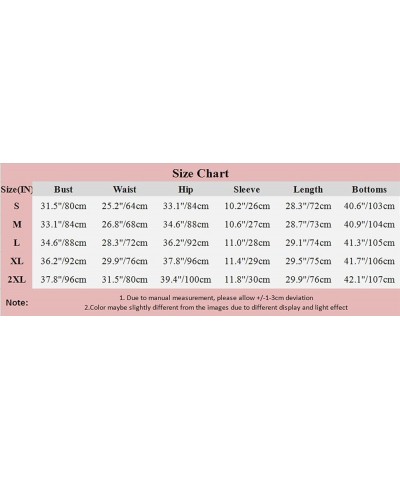 Size Chart

| Size(IN) | Bust | Waist | Hip | Sleeve | Length | Bottoms |
|---|---|---|---|---|---|---|
| S | 31.5"/80cm | 25.2"/64cm | 33.1"/84cm | 10.2"/26cm | 28.3"/72cm | 40.6"/103cm |
| M | 33.1"/84cm | 26.8"/68cm | 34.6"/88cm | 10.6"/27cm | 28.7"/73cm | 40.9"/104cm |
| L | 34.6"/88cm | 28.3"/72cm | 36.2"/92cm | 11.0"/28cm | 29.1"/74cm | 41.3"/105cm |
| XL | 36.2"/92cm | 29.9"/76cm | 37.8"/96cm | 11.4"/29cm | 29.5"/75cm | 41.7"/106cm |
| 2XL | 37.8"/96cm | 31.5"/80cm | 39.4"/100cm | 11.8"/30cm | 29.9"/76cm | 42.1"/107cm |

Note:
1. Due to manual measurement, please allow +/-1-3cm deviation
2.Color maybe slightly different from the images due to different display and light effect